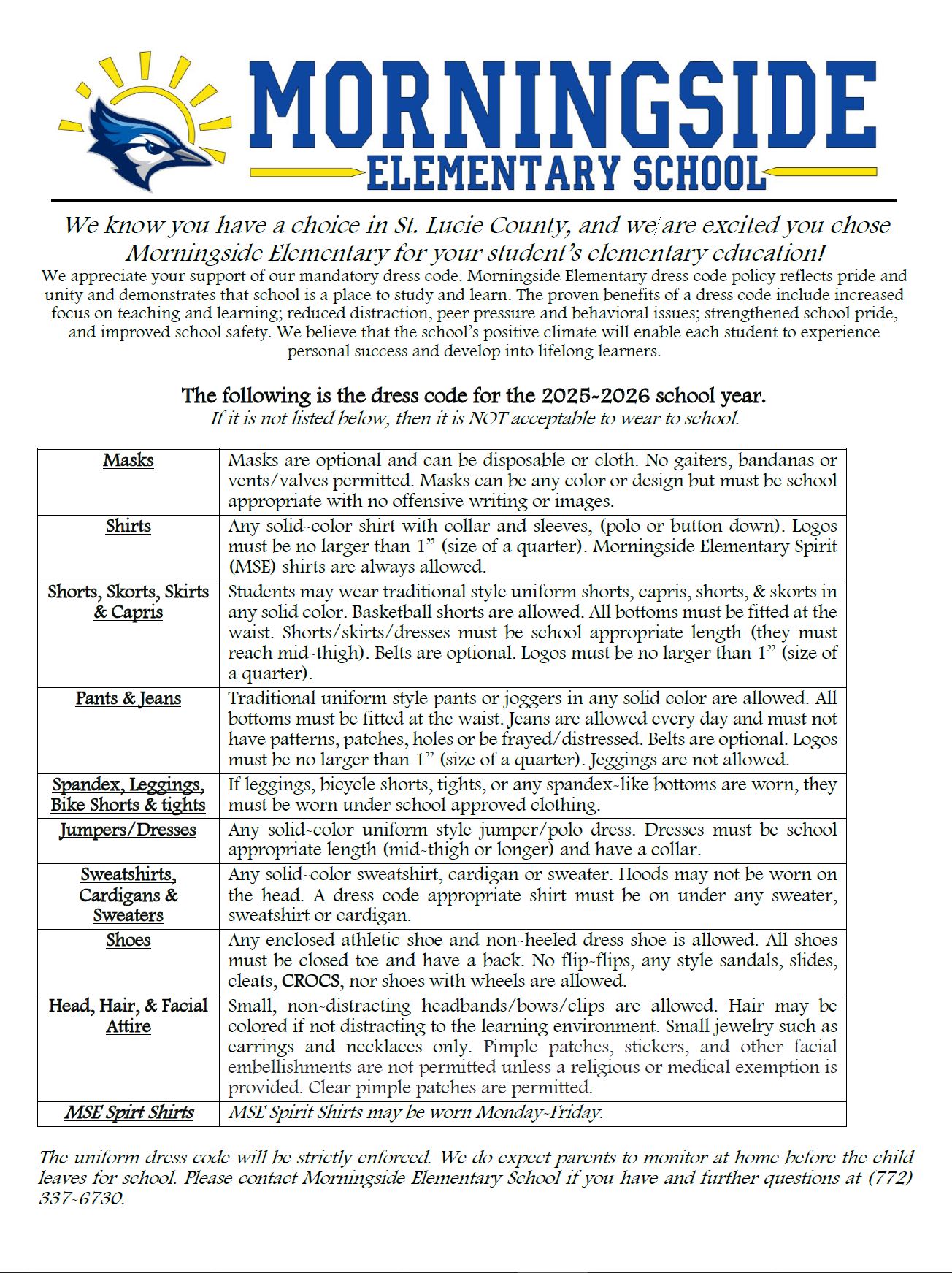 MORNINGSIDE
ELEMENTARY SCHOOL

We know you have a choice in St. Lucie County, and we are excited you chose Morningside Elementary for your student's elementary education!

We appreciate your support of our mandatory dress code. Morningside Elementary dress code policy reflects pride and unity and demonstrates that school is a place to study and learn. The proven benefits of a dress code include increased focus on teaching and learning; reduced distraction, peer pressure and behavioral issues; strengthened school pride, and improved school safety. We believe that the school's positive climate will enable each student to experience personal success and develop into lifelong learners.

The following is the dress code for the 2025-2026 school year.
If it is not listed below, then it is NOT acceptable to wear to school.

| Masks | Masks are optional and can be disposable or cloth. No gaiters, bandanas or vents/valves permitted. Masks can be any color or design but must be school appropriate with no offensive writing or images. |
|---|---|
| Shirts | Any solid-color shirt with collar and sleeves, (polo or button down). Logos must be no larger than 1" (size of a quarter). Morningside Elementary Spirit (MSE) shirts are always allowed. |
| Shorts, Skorts, Skirts & Capris | Students may wear traditional style uniform shorts, capris, shorts, & skorts in any solid color. Basketball shorts are allowed. All bottoms must be fitted at the waist. Shorts/skirts/dresses must be school appropriate length (they must reach mid-thigh). Belts are optional. Logos must be no larger than 1" (size of a quarter). |
| Pants & Jeans | Traditional uniform style pants or joggers in any solid color are allowed. All bottoms must be fitted at the waist. Jeans are allowed every day and must not have patterns, patches, holes or be frayed/distressed. Belts are optional. Logos must be no larger than 1" (size of a quarter). Jeggings are not allowed. |
| Spandex, Leggings, Bike Shorts & tights | If leggings, bicycle shorts, tights, or any spandex-like bottoms are worn, they must be worn under school approved clothing. |
| Jumpers/Dresses | Any solid-color uniform style jumper/polo dress. Dresses must be school appropriate length (mid-thigh or longer) and have a collar. |
| Sweatshirts, Cardigans & Sweaters | Any solid-color sweatshirt, cardigan or sweater. Hoods may not be worn on the head. A dress code appropriate shirt must be on under any sweater, sweatshirt or cardigan. |
| Shoes | Any enclosed athletic shoe and non-heeled dress shoe is allowed. All shoes must be closed toe and have a back. No flip-flips, any style sandals, slides, cleats, CROCS, nor shoes with wheels are allowed. |
| Head, Hair, & Facial Attire | Small, non-distracting headbands/bows/clips are allowed. Hair may be colored if not distracting to the learning environment. Small jewelry such as earrings and necklaces only. Pimple patches, stickers, and other facial embellishments are not permitted unless a religious or medical exemption is provided. Clear pimple patches are permitted. |
| MSE Spirt Shirts | MSE Spirit Shirts may be worn Monday-Friday. |

The uniform dress code will be strictly enforced. We do expect parents to monitor at home before the child leaves for school. Please contact Morningside Elementary School if you have and further questions at (772) 337-6730.